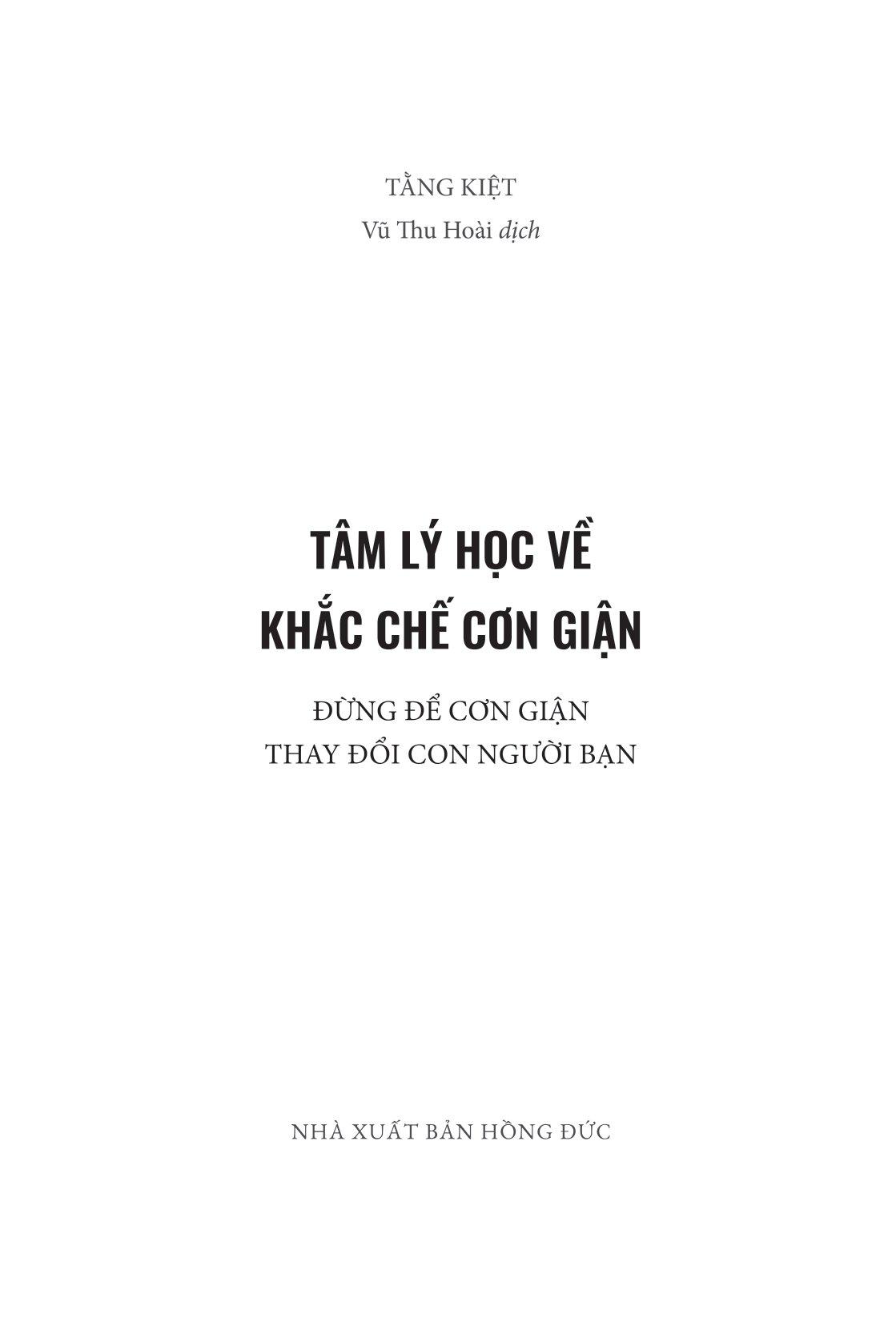 TẰNG KIỆT
Vũ Thu Hoài dịch

TÂM LÝ HỌC VỀ
KHẮC CHẾ CƠN GIẬN

ĐỪNG ĐỂ CƠN GIẬN
THAY ĐỔI CON NGƯỜI BẠN

NHÀ XUẤT BẢN HỒNG ĐỨC